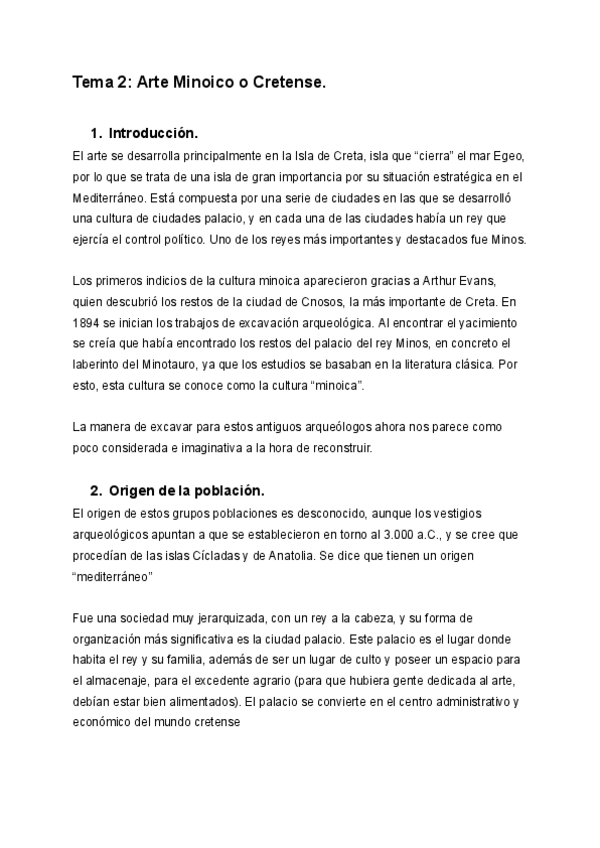 Tema 2: Arte Minoico o Cretense.

1. Introducción.

El arte se desarrolla principalmente en la Isla de Creta, isla que “cierra” el mar Egeo, por lo que se trata de una isla de gran importancia por su situación estratégica en el Mediterráneo. Está compuesta por una serie de ciudades en las que se desarrolló una cultura de ciudades palacio, y en cada una de las ciudades había un rey que ejercía el control político. Uno de los reyes más importantes y destacados fue Minos.

Los primeros indicios de la cultura minoica aparecieron gracias a Arthur Evans, quien descubrió los restos de la ciudad de Cnosos, la más importante de Creta. En 1894 se inician los trabajos de excavación arqueológica. Al encontrar el yacimiento se creía que había encontrado los restos del palacio del rey Minos, en concreto el laberinto del Minotauro, ya que los estudios se basaban en la literatura clásica. Por esto, esta cultura se conoce como la cultura “minoica”.

La manera de excavar para estos antiguos arqueólogos ahora nos parece como poco considerada e imaginativa a la hora de reconstruir.

2. Origen de la población.

El origen de estos grupos poblaciones es desconocido, aunque los vestigios arqueológicos apuntan a que se establecieron en torno al 3.000 a.C., y se cree que procedían de las islas Cícladas y de Anatolia. Se dice que tienen un origen “mediterráneo”

Fue una sociedad muy jerarquizada, con un rey a la cabeza, y su forma de organización más significativa es la ciudad palacio. Este palacio es el lugar donde habita el rey y su familia, además de ser un lugar de culto y poseer un espacio para el almacenaje, para el excedente agrario (para que hubiera gente dedicada al arte, debían estar bien alimentados). El palacio se convierte en el centro administrativo y económico del mundo cretense